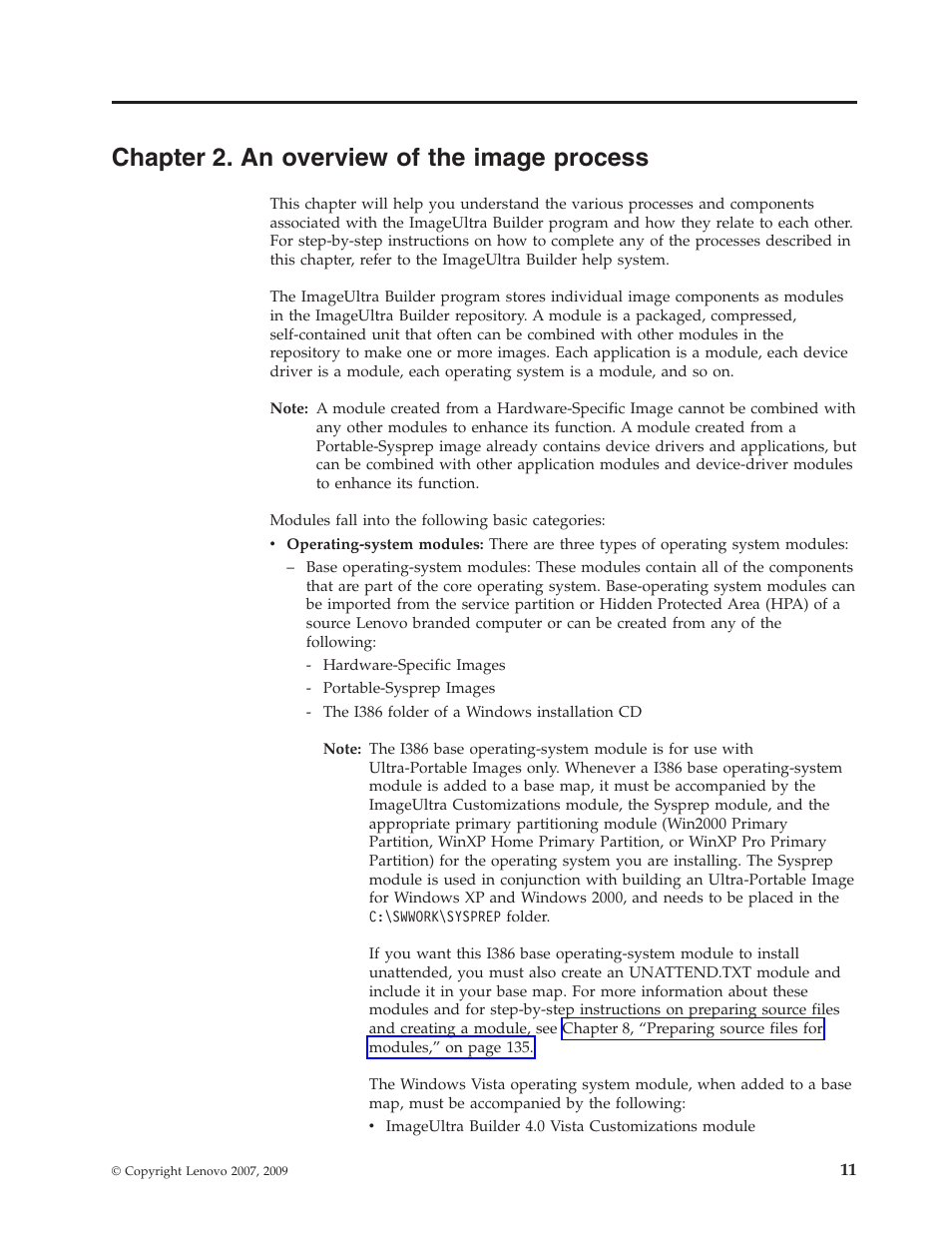 Chapter 2. An overview of the image process

This chapter will help you understand the various processes and components associated with the ImageUltra Builder program and how they relate to each other. For step-by-step instructions on how to complete any of the processes described in this chapter, refer to the ImageUltra Builder help system.

The ImageUltra Builder program stores individual image components as modules in the ImageUltra Builder repository. A module is a packaged, compressed, self-contained unit that often can be combined with other modules in the repository to make one or more images. Each application is a module, each device driver is a module, each operating system is a module, and so on.

Note: A module created from a Hardware-Specific Image cannot be combined with any other modules to enhance its function. A module created from a Portable-Sysprep image already contains device drivers and applications, but can be combined with other application modules and device-driver modules to enhance its function.

Modules fall into the following basic categories:

• Operating-system modules: There are three types of operating system modules:

– Base operating-system modules: These modules contain all of the components that are part of the core operating system. Base-operating system modules can be imported from the service partition or Hidden Protected Area (HPA) of a source Lenovo branded computer or can be created from any of the following:

- Hardware-Specific Images

- Portable-Sysprep Images

- The I386 folder of a Windows installation CD

Note: The I386 base operating-system module is for use with Ultra-Portable Images only. Whenever a I386 base operating-system module is added to a base map, it must be accompanied by the ImageUltra Customizations module, the Sysprep module, and the appropriate primary partitioning module (Win2000 Primary Partition, WinXP Home Primary Partition, or WinXP Pro Primary Partition) for the operating system you are installing. The Sysprep module is used in conjunction with building an Ultra-Portable Image for Windows XP and Windows 2000, and needs to be placed in the C:\SWWORK\SYSPREP folder.

If you want this I386 base operating-system module to install unattended, you must also create an UNATTEND.TXT module and include it in your base map. For more information about these modules and for step-by-step instructions on preparing source files and creating a module, see Chapter 8, “Preparing source files for modules,” on page 135.

The Windows Vista operating system module, when added to a base map, must be accompanied by the following:

• ImageUltra Builder 4.0 Vista Customizations module

© Copyright Lenovo 2007, 2009

11